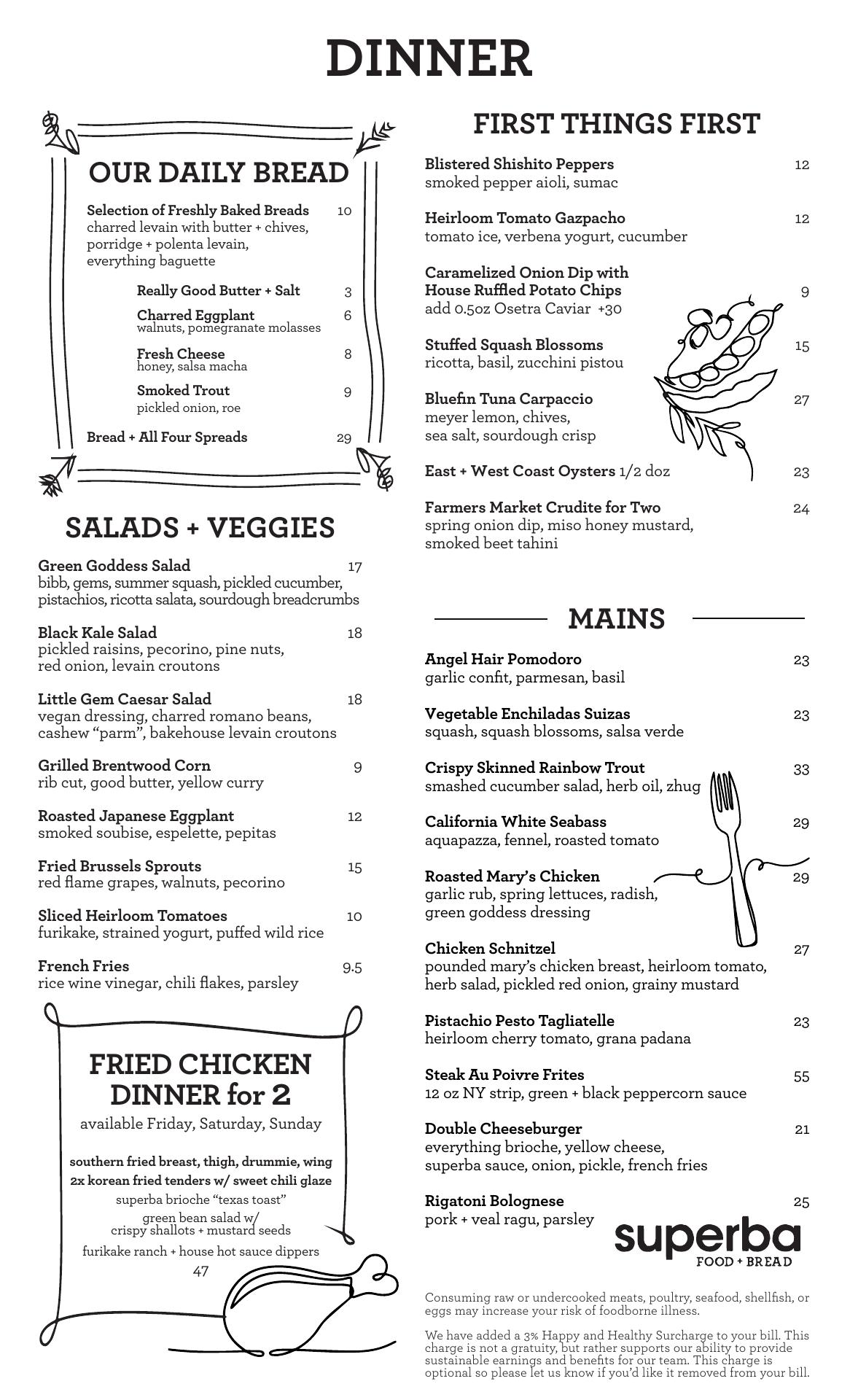 DINNER

OUR DAILY BREAD

Selection of Freshly Baked Breads 10
charred levain with butter + chives, porridge + polenta levain, everything baguette

Really Good Butter + Salt 3

Charred Eggplant 6
walnuts, pomegranate molasses

Fresh Cheese 8
honey, salsa macha

Smoked Trout 9
pickled onion, roe

Bread + All Four Spreads 29

SALADS + VEGGIES

Green Goddess Salad 17
bibb, gems, summer squash, pickled cucumber, pistachios, ricotta salata, sourdough breadcrumbs

Black Kale Salad 18
pickled raisins, pecorino, pine nuts, red onion, levain croutons

Little Gem Caesar Salad 18
vegan dressing, charred romano beans, cashew “parm”, bakehouse levain croutons

Grilled Brentwood Corn 9
rib cut, good butter, yellow curry

Roasted Japanese Eggplant 12
smoked soubise, espelette, pepitas

Fried Brussels Sprouts 15
red flame grapes, walnuts, pecorino

Sliced Heirloom Tomatoes 10
furikake, strained yogurt, puffed wild rice

French Fries 9.5
rice wine vinegar, chili flakes, parsley

FRIED CHICKEN DINNER for 2

available Friday, Saturday, Sunday

southern fried breast, thigh, drummie, wing
2x korean fried tenders w/ sweet chili glaze
superba brioche “texas toast”
green bean salad w/ crispy shallots + mustard seeds
furikake ranch + house hot sauce dippers
47

FIRST THINGS FIRST

Blistered Shishito Peppers 12
smoked pepper aioli, sumac

Heirloom Tomato Gazpacho 12
tomato ice, verbena yogurt, cucumber

Caramelized Onion Dip with House Ruffled Potato Chips 9
add 0.5oz Osetra Caviar +30

Stuffed Squash Blossoms 15
ricotta, basil, zucchini pistou

Bluefin Tuna Carpaccio 27
meyer lemon, chives, sea salt, sourdough crisp

East + West Coast Oysters 1/2 doz 23

Farmers Market Crudite for Two 24
spring onion dip, miso honey mustard, smoked beet tahini

MAINS

Angel Hair Pomodoro 23
garlic confit, parmesan, basil

Vegetable Enchiladas Suizas 23
squash, squash blossoms, salsa verde

Crispy Skinned Rainbow Trout 33
smashed cucumber salad, herb oil, zhug

California White Seabass 29
aquapazza, fennel, roasted tomato

Roasted Mary’s Chicken 29
garlic rub, spring lettuces, radish, green goddess dressing

Chicken Schnitzel 27
pounded mary’s chicken breast, heirloom tomato, herb salad, pickled red onion, grainy mustard

Pistachio Pesto Tagliatelle 23
heirloom cherry tomato, grana padana

Steak Au Poivre Frites 55
12 oz NY strip, green + black peppercorn sauce

Double Cheeseburger 21
everything brioche, yellow cheese, superba sauce, onion, pickle, french fries

Rigatoni Bolognese 25
pork + veal ragu, parsley

superba
FOOD + BREAD

Consuming raw or undercooked meats, poultry, seafood, shellfish, or eggs may increase your risk of foodborne illness.

We have added a 3% Happy and Healthy Surcharge to your bill. This charge is not a gratuity, but rather supports our ability to provide sustainable earnings and benefits for our team. This charge is optional so please let us know if you’d like it removed from your bill.